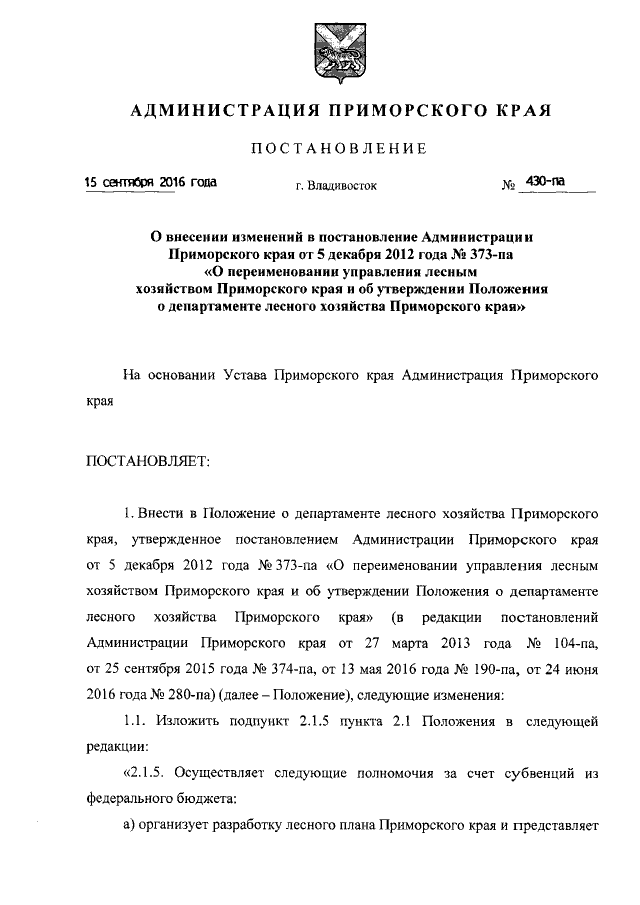 АДМИНИСТРАЦИЯ ПРИМОРСКОГО КРАЯ

ПОСТАНОВЛЕНИЕ

15 сентября 2016 года г. Владивосток № 430-па

О внесении изменений в постановление Администрации Приморского края от 5 декабря 2012 года № 373-па «О переименовании управления лесным хозяйством Приморского края и об утверждении Положения о департаменте лесного хозяйства Приморского края»

На основании Устава Приморского края Администрация Приморского края

ПОСТАНОВЛЯЕТ:

1. Внести в Положение о департаменте лесного хозяйства Приморского края, утвержденное постановлением Администрации Приморского края от 5 декабря 2012 года № 373-па «О переименовании управления лесным хозяйством Приморского края и об утверждении Положения о департаменте лесного хозяйства Приморского края» (в редакции постановлений Администрации Приморского края от 27 марта 2013 года № 104-па, от 25 сентября 2015 года № 374-па, от 13 мая 2016 года № 190-па, от 24 июня 2016 года № 280-па) (далее – Положение), следующие изменения:

1.1. Изложить подпункт 2.1.5 пункта 2.1 Положения в следующей редакции:

«2.1.5. Осуществляет следующие полномочия за счет субвенций из федерального бюджета:

а) организует разработку лесного плана Приморского края и представляет